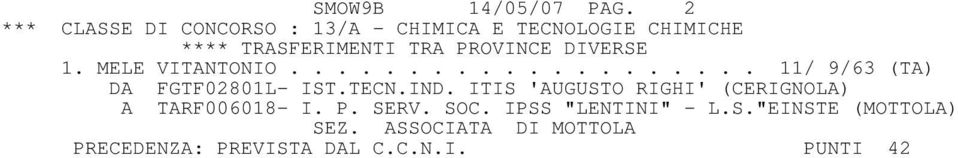 SMOW9B 14/05/07 PAG. 2
*** CLASSE DI CONCORSO : 13/A - CHIMICA E TECNOLOGIE CHIMICHE
**** TRASFERIMENTI TRA PROVINCE DIVERSE
1. MELE VITANTONIO . . . . . . . . . . . . . . . . . . . . 11/ 9/63 (TA)
DA FGTF02801L- IST.TECN.IND. ITIS 'AUGUSTO RIGHI' (CERIGNOLA)
A TARF006018- I. P. SERV. SOC. IPSS "LENTINI" - L.S."EINSTE (MOTTOLA)
SEZ. ASSOCIATA DI MOTTOLA
PRECEDENZA: PREVISTA DAL C.C.N.I. PUNTI 42